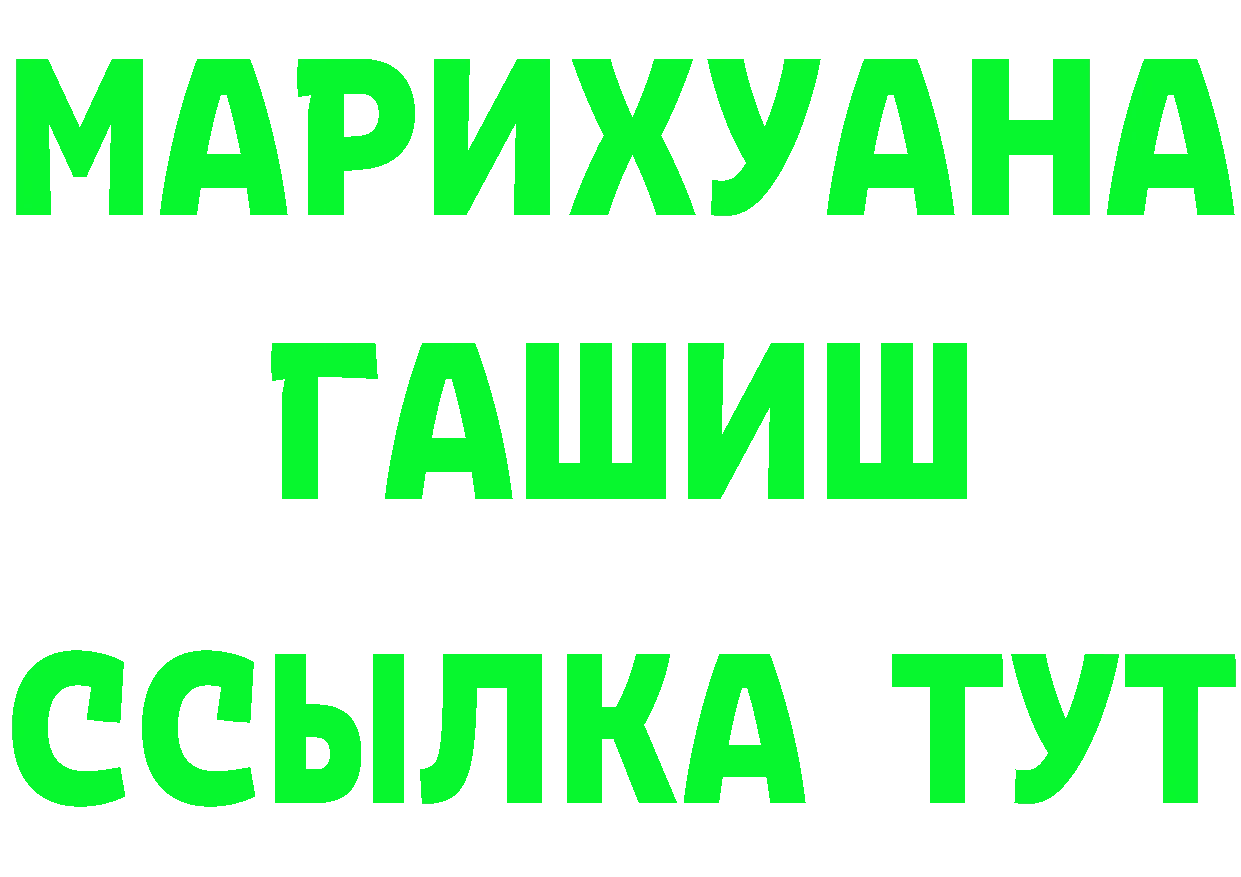 МАРИХУАНА
ГАШИШ
ССЫЛКА ТУТ